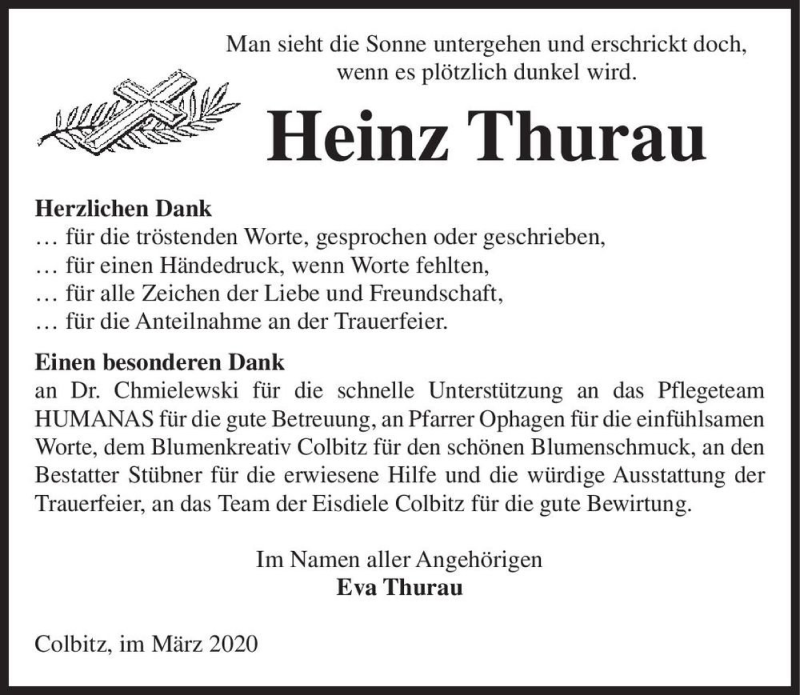 Man sieht die Sonne untergehen und erschrickt doch, wenn es plötzlich dunkel wird.

Heinz Thurau

Herzlichen Dank
… für die tröstenden Worte, gesprochen oder geschrieben,
… für einen Händedruck, wenn Worte fehlten,
… für alle Zeichen der Liebe und Freundschaft,
… für die Anteilnahme an der Trauerfeier.

Einen besonderen Dank
an Dr. Chmielewski für die schnelle Unterstützung an das Pflegeteam HUMANAS für die gute Betreuung, an Pfarrer Ophagen für die einfühlsamen Worte, dem Blumenkreativ Colbitz für den schönen Blumenschmuck, an den Bestatter Stübner für die erwiesene Hilfe und die würdige Ausstattung der Trauerfeier, an das Team der Eisdiele Colbitz für die gute Bewirtung.

Im Namen aller Angehörigen
Eva Thurau

Colbitz, im März 2020